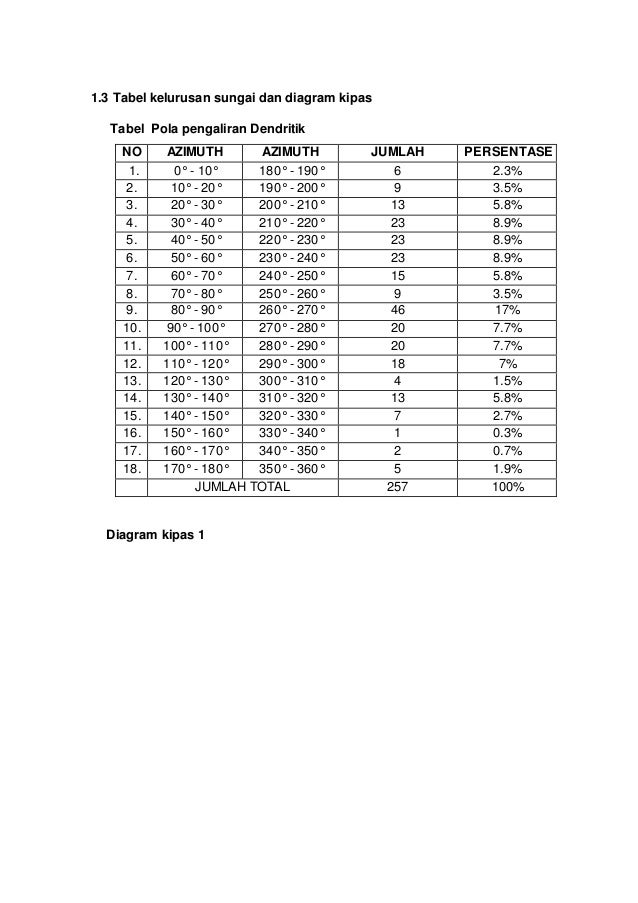 1.3 Tabel kelurusan sungai dan diagram kipas

Tabel Pola pengaliran Dendritik

| NO | AZIMUTH | AZIMUTH | JUMLAH | PERSENTASE |
|---|---|---|---|---|
| 1. | 0° - 10° | 180° - 190° | 6 | 2.3% |
| 2. | 10° - 20° | 190° - 200° | 9 | 3.5% |
| 3. | 20° - 30° | 200° - 210° | 13 | 5.8% |
| 4. | 30° - 40° | 210° - 220° | 23 | 8.9% |
| 5. | 40° - 50° | 220° - 230° | 23 | 8.9% |
| 6. | 50° - 60° | 230° - 240° | 23 | 8.9% |
| 7. | 60° - 70° | 240° - 250° | 15 | 5.8% |
| 8. | 70° - 80° | 250° - 260° | 9 | 3.5% |
| 9. | 80° - 90° | 260° - 270° | 46 | 17% |
| 10. | 90° - 100° | 270° - 280° | 20 | 7.7% |
| 11. | 100° - 110° | 280° - 290° | 20 | 7.7% |
| 12. | 110° - 120° | 290° - 300° | 18 | 7% |
| 13. | 120° - 130° | 300° - 310° | 4 | 1.5% |
| 14. | 130° - 140° | 310° - 320° | 13 | 5.8% |
| 15. | 140° - 150° | 320° - 330° | 7 | 2.7% |
| 16. | 150° - 160° | 330° - 340° | 1 | 0.3% |
| 17. | 160° - 170° | 340° - 350° | 2 | 0.7% |
| 18. | 170° - 180° | 350° - 360° | 5 | 1.9% |
| | JUMLAH TOTAL | | 257 | 100% |

Diagram kipas 1